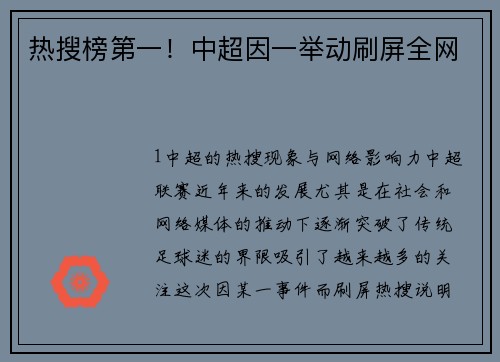 热搜榜第一！中超因一举动刷屏全网

1中超的热搜现象与网络影响力中超联赛近年来的发展尤其是在社会和网络媒体的推动下逐渐突破了传统足球迷的界限吸引了越来越多的关注这次因某一事件而刷屏热搜说明